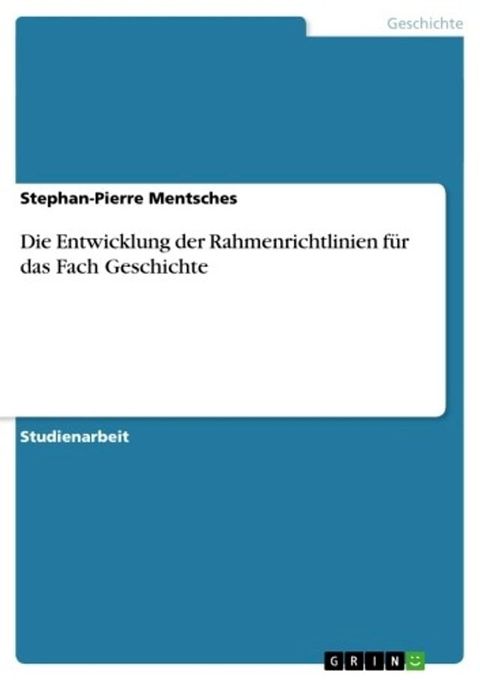 Geschichte

Stephan-Pierre Mentsches

Die Entwicklung der Rahmenrichtlinien für das Fach Geschichte

Studienarbeit

GRIN